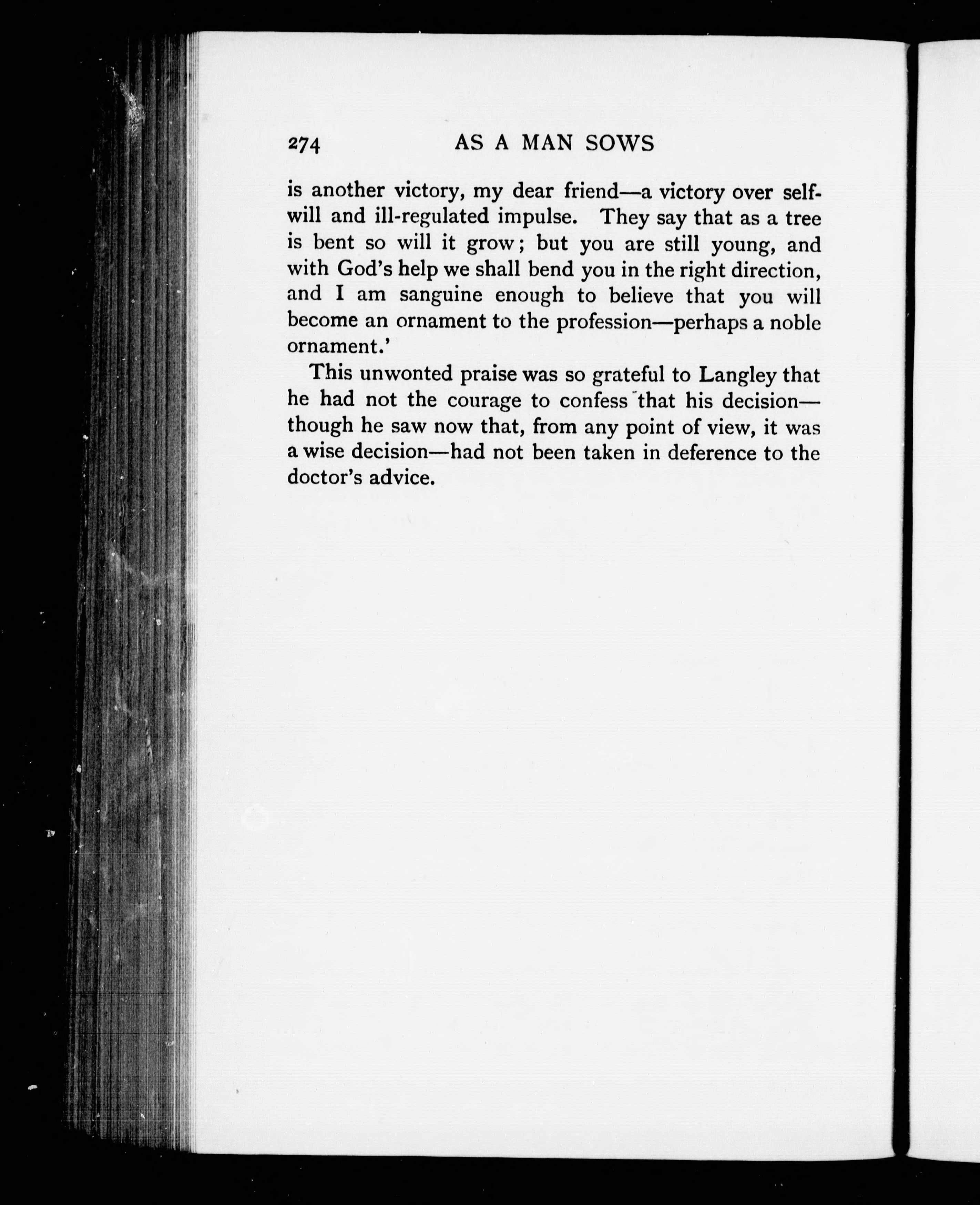 274 AS A MAN SOWS

is another victory, my dear friend—a victory over self-will and ill-regulated impulse. They say that as a tree is bent so will it grow; but you are still young, and with God's help we shall bend you in the right direction, and I am sanguine enough to believe that you will become an ornament to the profession—perhaps a noble ornament.'

This unwonted praise was so grateful to Langley that he had not the courage to confess that his decision—though he saw now that, from any point of view, it was a wise decision—had not been taken in deference to the doctor's advice.